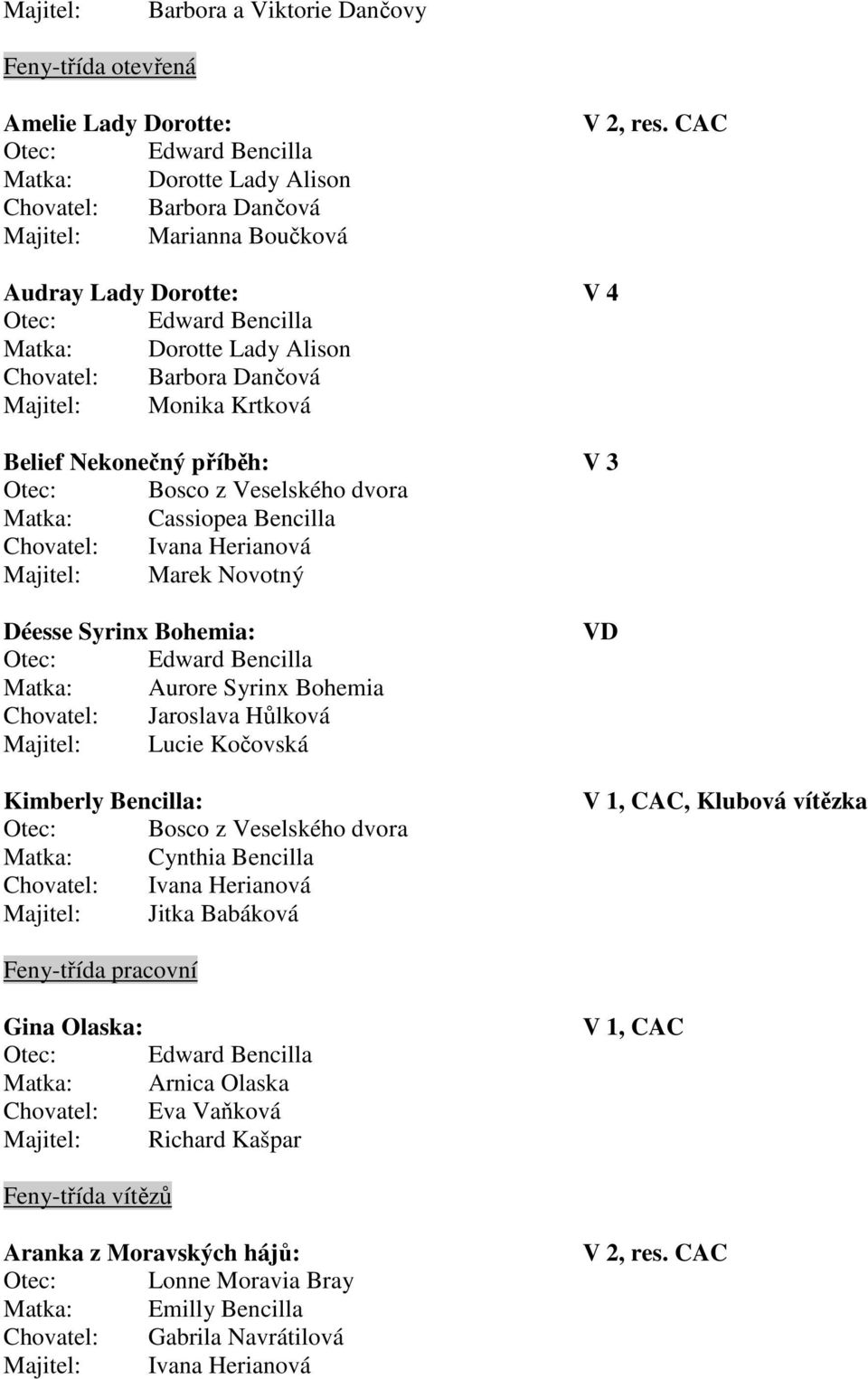 Majitel: Barbora a Viktorie Dančovy

Feny-třída otevřená

Amelie Lady Dorotte: V 2, res. CAC
Otec: Edward Bencilla
Matka: Dorotte Lady Alison
Chovatel: Barbora Dančová
Majitel: Marianna Boučková

Audray Lady Dorotte: V 4
Otec: Edward Bencilla
Matka: Dorotte Lady Alison
Chovatel: Barbora Dančová
Majitel: Monika Krtková

Belief Nekonečný příběh: V 3
Otec: Bosco z Veselského dvora
Matka: Cassiopea Bencilla
Chovatel: Ivana Herianová
Majitel: Marek Novotný

Déesse Syrinx Bohemia: VD
Otec: Edward Bencilla
Matka: Aurore Syrinx Bohemia
Chovatel: Jaroslava Hůlková
Majitel: Lucie Kočovská

Kimberly Bencilla: V 1, CAC, Klubová vítězka
Otec: Bosco z Veselského dvora
Matka: Cynthia Bencilla
Chovatel: Ivana Herianová
Majitel: Jitka Babáková

Feny-třída pracovní

Gina Olaska: V 1, CAC
Otec: Edward Bencilla
Matka: Arnica Olaska
Chovatel: Eva Vaňková
Majitel: Richard Kašpar

Feny-třída vítězů

Aranka z Moravských hájů: V 2, res. CAC
Otec: Lonne Moravia Bray
Matka: Emilly Bencilla
Chovatel: Gabrila Navrátilová
Majitel: Ivana Herianová